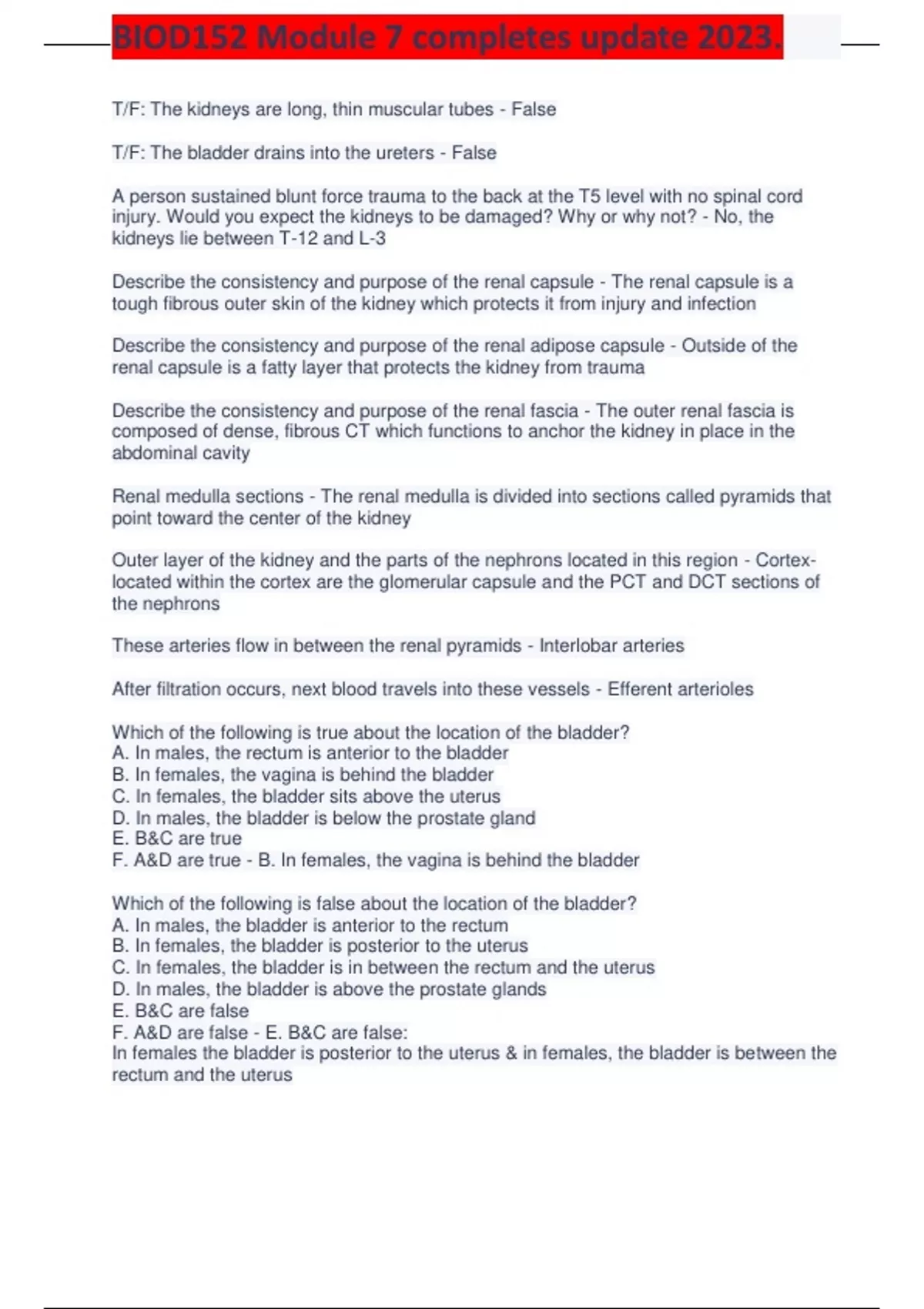 BIOD152 Module 7 completes update 2023.

T/F: The kidneys are long, thin muscular tubes - False

T/F: The bladder drains into the ureters - False

A person sustained blunt force trauma to the back at the T5 level with no spinal cord injury. Would you expect the kidneys to be damaged? Why or why not? - No, the kidneys lie between T-12 and L-3

Describe the consistency and purpose of the renal capsule - The renal capsule is a tough fibrous outer skin of the kidney which protects it from injury and infection

Describe the consistency and purpose of the renal adipose capsule - Outside of the renal capsule is a fatty layer that protects the kidney from trauma

Describe the consistency and purpose of the renal fascia - The outer renal fascia is composed of dense, fibrous CT which functions to anchor the kidney in place in the abdominal cavity

Renal medulla sections - The renal medulla is divided into sections called pyramids that point toward the center of the kidney

Outer layer of the kidney and the parts of the nephrons located in this region - Cortex- located within the cortex are the glomerular capsule and the PCT and DCT sections of the nephrons

These arteries flow in between the renal pyramids - Interlobar arteries

After filtration occurs, next blood travels into these vessels - Efferent arterioles

Which of the following is true about the location of the bladder?
A. In males, the rectum is anterior to the bladder
B. In females, the vagina is behind the bladder
C. In females, the bladder sits above the uterus
D. In males, the bladder is below the prostate gland
E. B&C are true
F. A&D are true - B. In females, the vagina is behind the bladder

Which of the following is false about the location of the bladder?
A. In males, the bladder is anterior to the rectum
B. In females, the bladder is posterior to the uterus
C. In females, the bladder is in between the rectum and the uterus
D. In males, the bladder is above the prostate glands
E. B&C are false
F. A&D are false - E. B&C are false:
In females the bladder is posterior to the uterus & in females, the bladder is between the rectum and the uterus